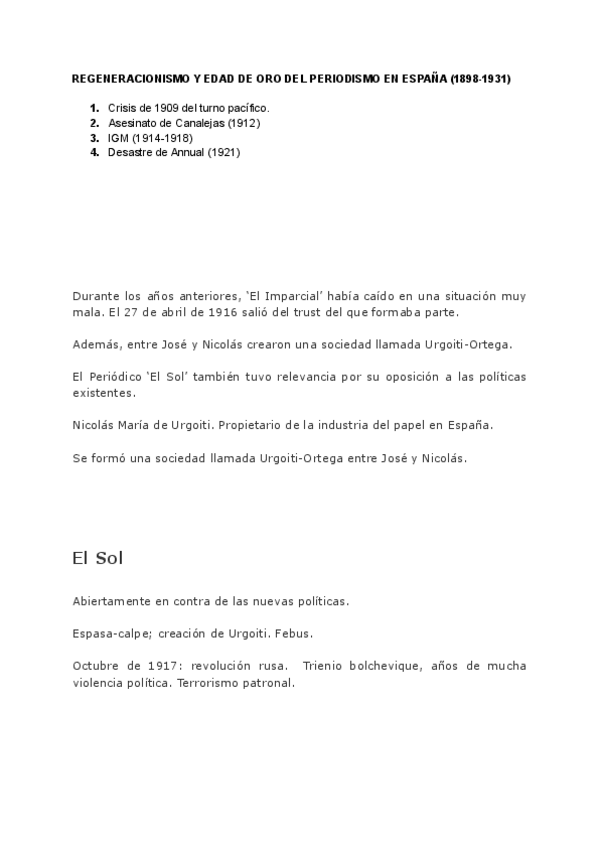 REGENERACIONISMO Y EDAD DE ORO DEL PERIODISMO EN ESPAÑA (1898-1931)

1. Crisis de 1909 del turno pacífico.
2. Asesinato de Canalejas (1912)
3. IGM (1914-1918)
4. Desastre de Annual (1921)

Durante los años anteriores, 'El Imparcial' había caído en una situación muy mala. El 27 de abril de 1916 salió del trust del que formaba parte.

Además, entre José y Nicolás crearon una sociedad llamada Urgoiti-Ortega.

El Periódico 'El Sol' también tuvo relevancia por su oposición a las políticas existentes.

Nicolás María de Urgoiti. Propietario de la industria del papel en España.

Se formó una sociedad llamada Urgoiti-Ortega entre José y Nicolás.

El Sol

Abiertamente en contra de las nuevas políticas.

Espasa-calpe; creación de Urgoiti. Febus.

Octubre de 1917: revolución rusa. Trienio bolchevique, años de mucha violencia política. Terrorismo patronal.